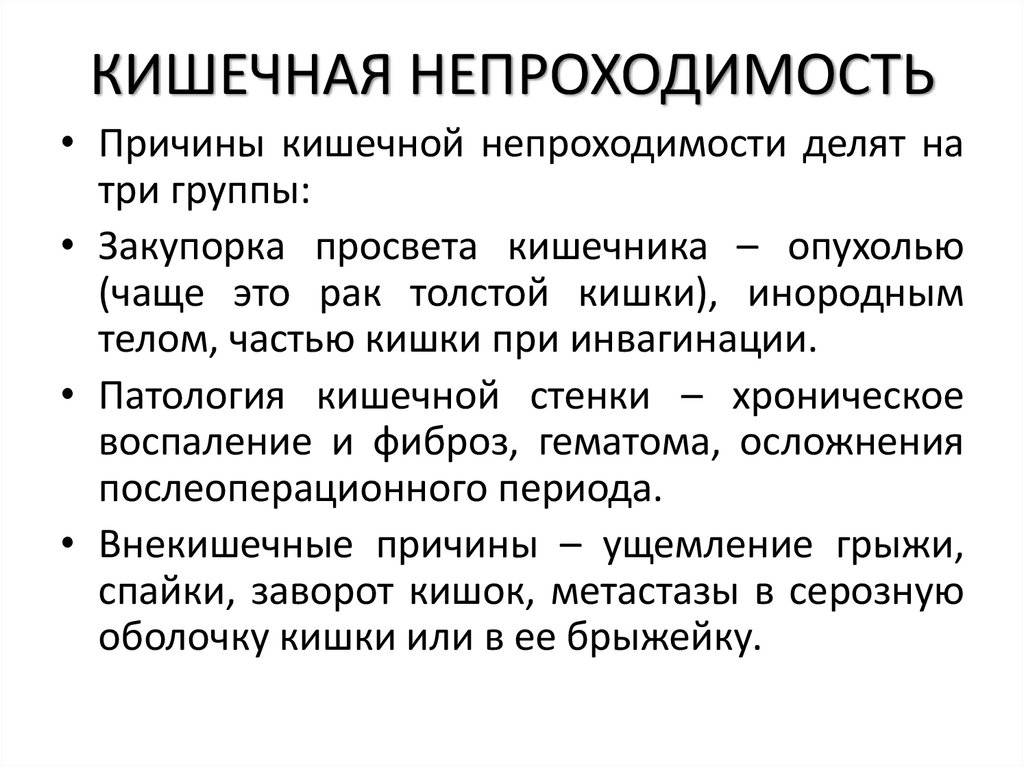 КИШЕЧНАЯ НЕПРОХОДИМОСТЬ

• Причины кишечной непроходимости делят на три группы:

• Закупорка просвета кишечника – опухолью (чаще это рак толстой кишки), инородным телом, частью кишки при инвагинации.

• Патология кишечной стенки – хроническое воспаление и фиброз, гематома, осложнения послеоперационного периода.

• Внекишечные причины – ущемление грыжи, спайки, заворот кишок, метастазы в серозную оболочку кишки или в ее брыжейку.